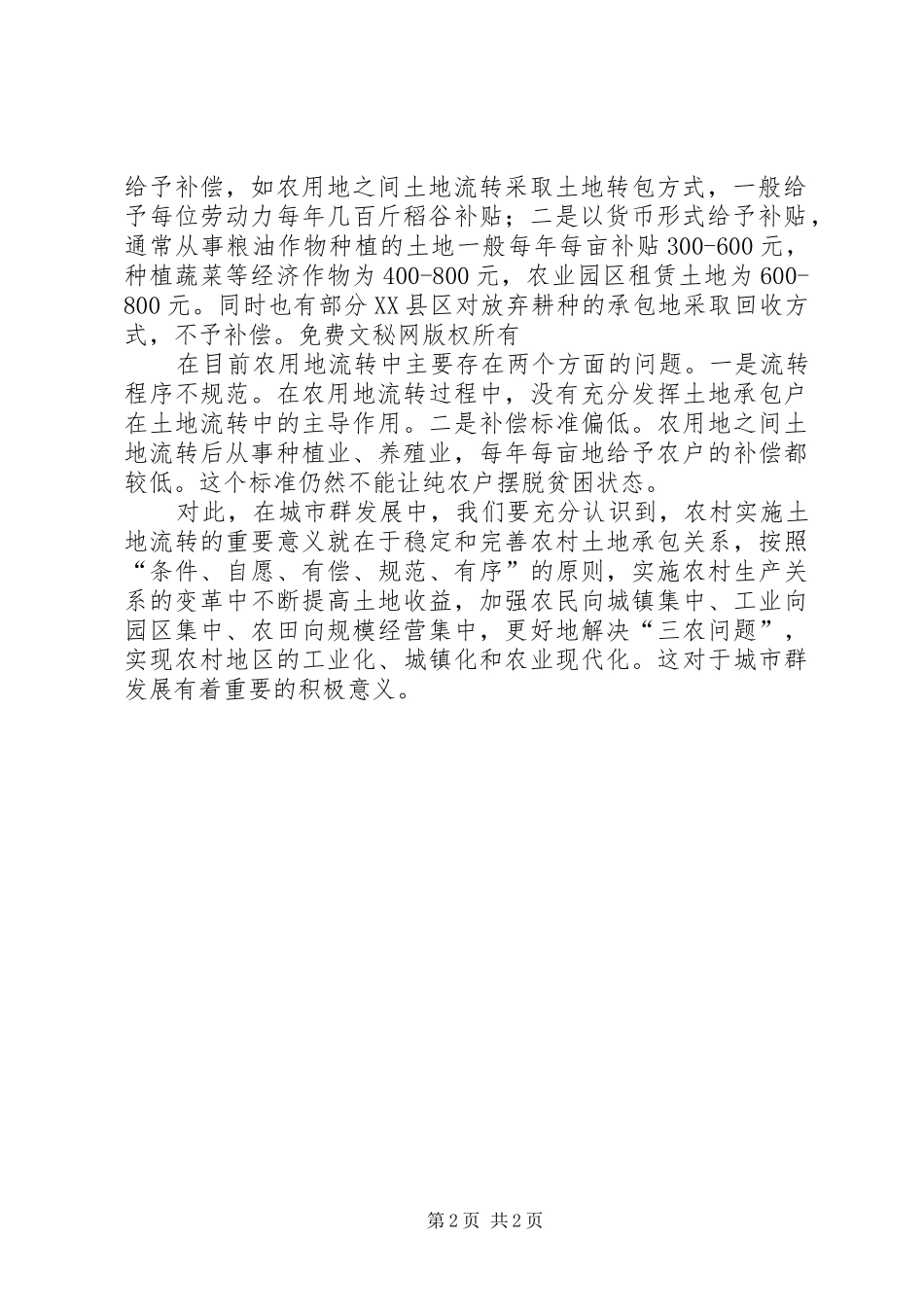 给予补偿，如农用地之间土地流转采取土地转包方式，一般给予每位劳动力每年几百斤稻谷补贴；二是以货币形式给予补贴，通常从事粮油作物种植的土地一般每年每亩补贴300-600元，种植蔬菜等经济作物为400-800元，农业园区租赁土地为600-800元。同时也有部分XX县区对放弃耕种的承包地采取回收方式，不予补偿。免费文秘网版权所有

在目前农用地流转中主要存在两个方面的问题。一是流转程序不规范。在农用地流转过程中，没有充分发挥土地承包户在土地流转中的主导作用。二是补偿标准偏低。农用地之间土地流转后从事种植业、养殖业，每年每亩地给予农户的补偿都较低。这个标准仍然不能让纯农户摆脱贫困状态。

对此，在城市群发展中，我们要充分认识到，农村实施土地流转的重要意义就在于稳定和完善农村土地承包关系，按照“条件、自愿、有偿、规范、有序”的原则，实施农村生产关系的变革中不断提高土地收益，加强农民向城镇集中、工业向园区集中、农田向规模经营集中，更好地解决“三农问题”，实现农村地区的工业化、城镇化和农业现代化。这对于城市群发展有着重要的积极意义。

第2页 共2页